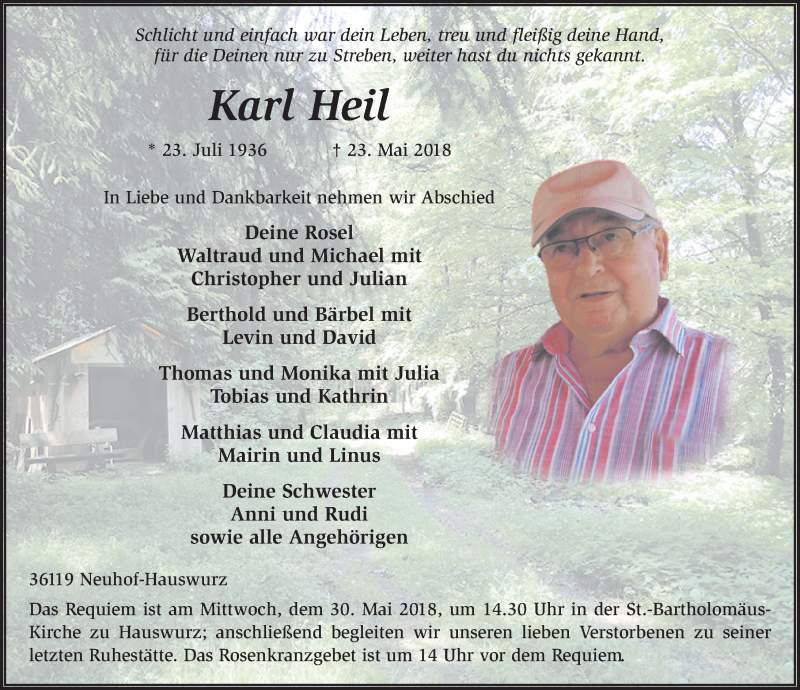 Schlicht und einfach war dein Leben, treu und fleißig deine Hand, für die Deinen nur zu Streben, weiter hast du nichts gekannt.

Karl Heil

* 23. Juli 1936 † 23. Mai 2018

In Liebe und Dankbarkeit nehmen wir Abschied

Deine Rosel
Waltraud und Michael mit
Christopher und Julian

Berthold und Bärbel mit
Levin und David

Thomas und Monika mit Julia
Tobias und Kathrin

Matthias und Claudia mit
Mairin und Linus

Deine Schwester
Anni und Rudi
sowie alle Angehörigen

36119 Neuhof-Hauswurz

Das Requiem ist am Mittwoch, dem 30. Mai 2018, um 14.30 Uhr in der St.-Bartholomäus-Kirche zu Hauswurz; anschließend begleiten wir unseren lieben Verstorbenen zu seiner letzten Ruhestätte. Das Rosenkranzgebet ist um 14 Uhr vor dem Requiem.